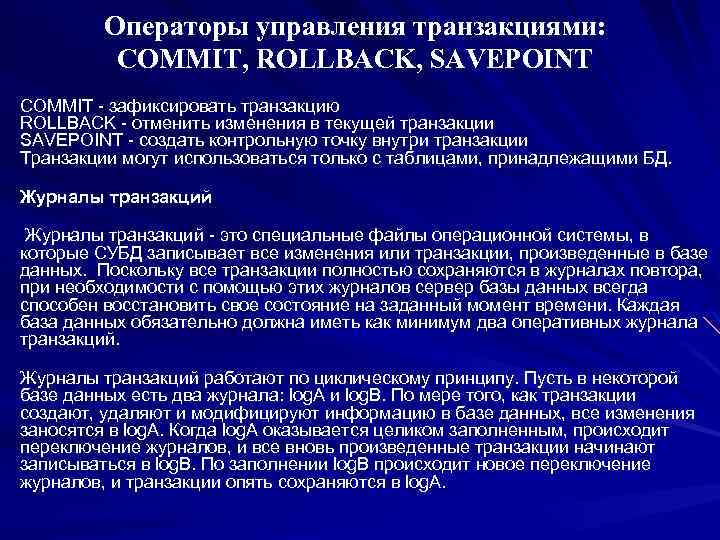 Операторы управления транзакциями: COMMIT, ROLLBACK, SAVEPOINT

COMMIT - зафиксировать транзакцию
ROLLBACK - отменить изменения в текущей транзакции
SAVEPOINT - создать контрольную точку внутри транзакции
Транзакции могут использоваться только с таблицами, принадлежащими БД.

Журналы транзакций

Журналы транзакций - это специальные файлы операционной системы, в которые СУБД записывает все изменения или транзакции, произведенные в базе данных. Поскольку все транзакции полностью сохраняются в журналах повтора, при необходимости с помощью этих журналов сервер базы данных всегда способен восстановить свое состояние на заданный момент времени. Каждая база данных обязательно должна иметь как минимум два оперативных журнала транзакций.

Журналы транзакций работают по циклическому принципу. Пусть в некоторой базе данных есть два журнала: logA и logB. По мере того, как транзакции создают, удаляют и модифицируют информацию в базе данных, все изменения заносятся в logA. Когда logA оказывается целиком заполненным, происходит переключение журналов, и все вновь произведенные транзакции начинают записываться в logB. По заполнении logB происходит новое переключение журналов, и транзакции опять сохраняются в logA.